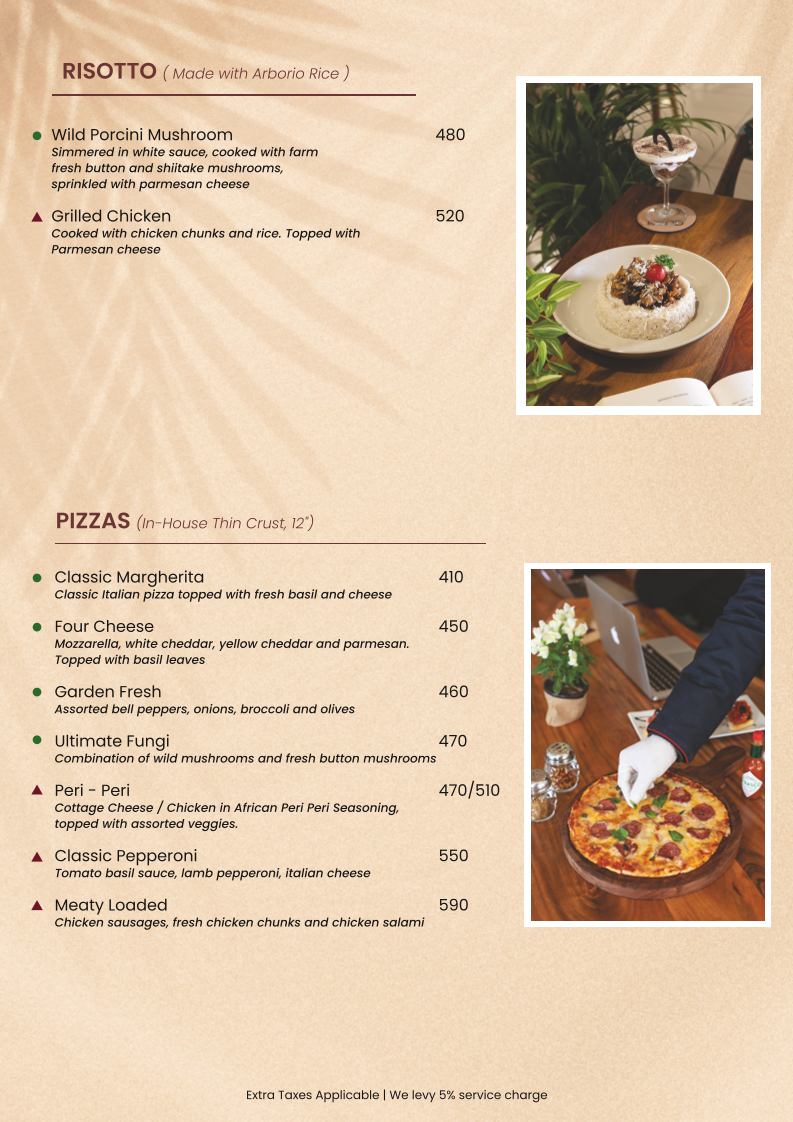 RISOTTO ( Made with Arborio Rice )

• Wild Porcini Mushroom 480
Simmered in white sauce, cooked with farm fresh button and shiitake mushrooms, sprinkled with parmesan cheese

▲ Grilled Chicken 520
Cooked with chicken chunks and rice. Topped with Parmesan cheese

PIZZAS (In-House Thin Crust, 12")

• Classic Margherita 410
Classic Italian pizza topped with fresh basil and cheese

• Four Cheese 450
Mozzarella, white cheddar, yellow cheddar and parmesan. Topped with basil leaves

• Garden Fresh 460
Assorted bell peppers, onions, broccoli and olives

• Ultimate Fungi 470
Combination of wild mushrooms and fresh button mushrooms

▲ Peri - Peri 470/510
Cottage Cheese / Chicken in African Peri Peri Seasoning, topped with assorted veggies.

▲ Classic Pepperoni 550
Tomato basil sauce, lamb pepperoni, italian cheese

▲ Meaty Loaded 590
Chicken sausages, fresh chicken chunks and chicken salami

Extra Taxes Applicable | We levy 5% service charge